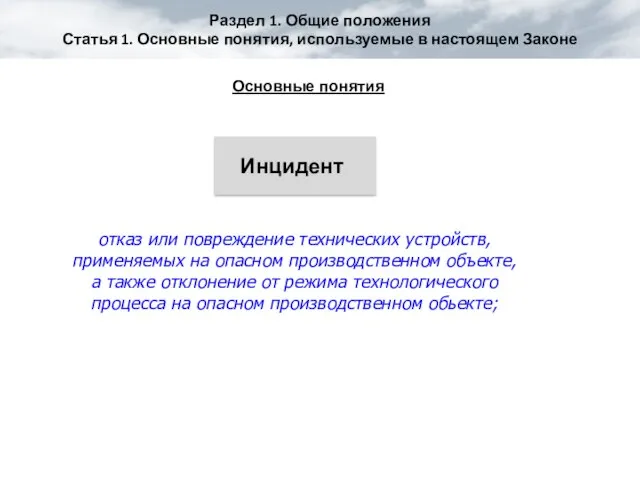 Раздел 1. Общие положения
Статья 1. Основные понятия, используемые в настоящем Законе

Основные понятия

Инцидент

отказ или повреждение технических устройств, применяемых на опасном производственном объекте, а также отклонение от режима технологического процесса на опасном производственном обьекте;